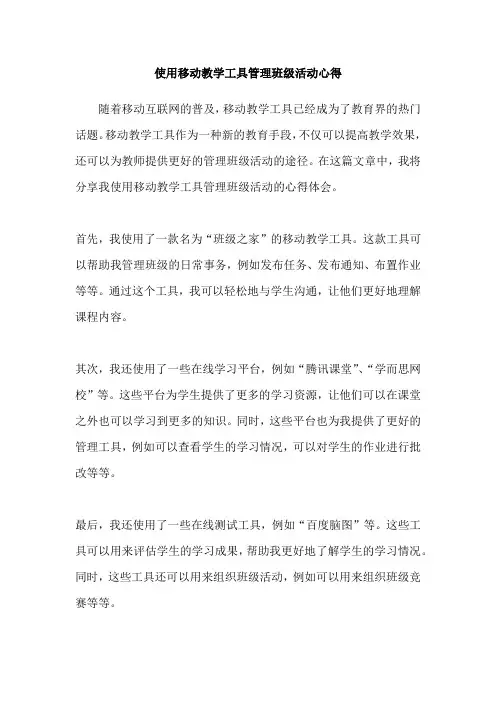 使用移动教学工具管理班级活动心得

随着移动互联网的普及，移动教学工具已经成为了教育界的热门话题。移动教学工具作为一种新的教育手段，不仅可以提高教学效果，还可以为教师提供更好的管理班级活动的途径。在这篇文章中，我将分享我使用移动教学工具管理班级活动的心得体会。

首先，我使用了一款名为“班级之家”的移动教学工具。这款工具可以帮助我管理班级的日常事务，例如发布任务、发布通知、布置作业等等。通过这个工具，我可以轻松地与学生沟通，让他们更好地理解课程内容。

其次，我还使用了一些在线学习平台，例如“腾讯课堂”、“学而思网校”等。这些平台为学生提供了更多的学习资源，让他们可以在课堂之外也可以学习到更多的知识。同时，这些平台也为我提供了更好的管理工具，例如可以查看学生的学习情况，可以对学生的作业进行批改等等。

最后，我还使用了一些在线测试工具，例如“百度脑图”等。这些工具可以用来评估学生的学习成果，帮助我更好地了解学生的学习情况。同时，这些工具还可以用来组织班级活动，例如可以用来组织班级竞赛等等。